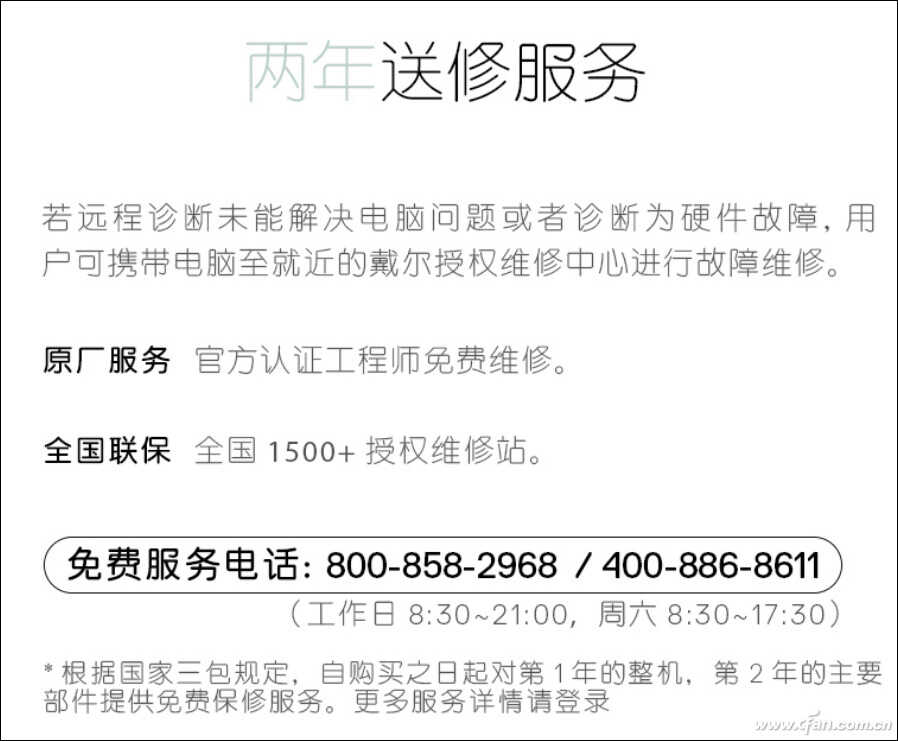 两年送修服务

若远程诊断未能解决电脑问题或者诊断为硬件故障，用户可携带电脑至就近的戴尔授权维修中心进行故障维修。

原厂服务 官方认证工程师免费维修。

全国联保 全国 1500+ 授权维修站。

免费服务电话：800-858-2968 / 400-886-8611

（工作日 8:30~21:00，周六 8:30~17:30）

* 根据国家三包规定，自购买之日起对第 1 年的整机，第 2 年的主要部件提供免费保修服务。更多服务详情请登录

www.cfan.com.cn